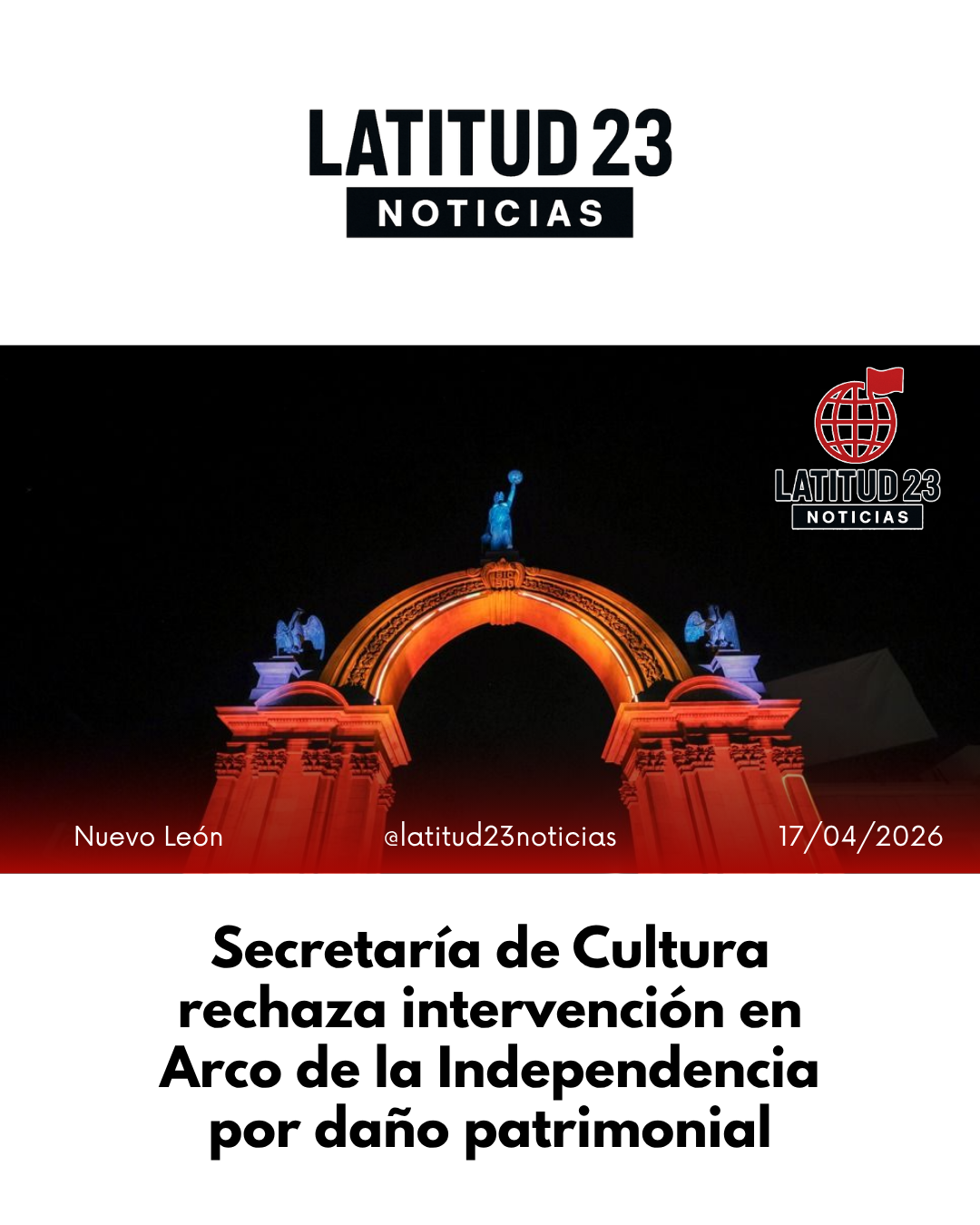 LATITUD 23
NOTICIAS

LATITUD 23
NOTICIAS

Nuevo León

@latitud23noticias

17/04/2026

Secretaría de Cultura rechaza intervención en Arco de la Independencia por daño patrimonial